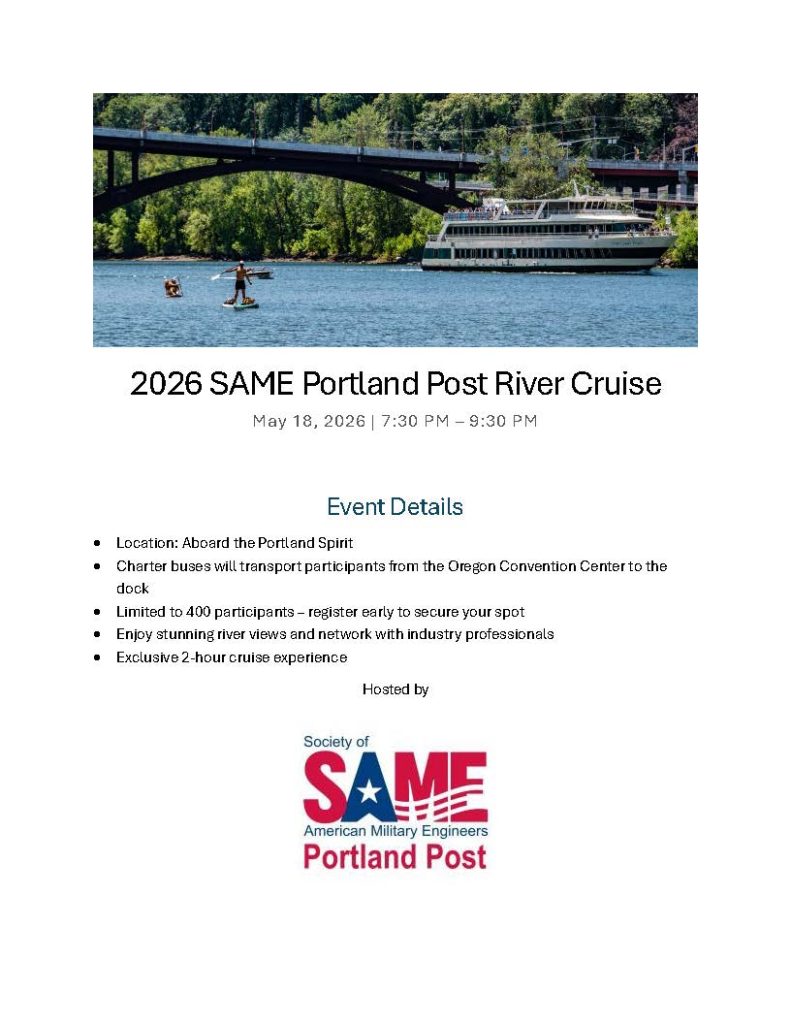 2026 SAME Portland Post River Cruise

May 18, 2026 | 7:30 PM – 9:30 PM

Event Details

• Location: Aboard the Portland Spirit
• Charter buses will transport participants from the Oregon Convention Center to the dock
• Limited to 400 participants – register early to secure your spot
• Enjoy stunning river views and network with industry professionals
• Exclusive 2-hour cruise experience

Hosted by

Society of
SAME
American Military Engineers
Portland Post